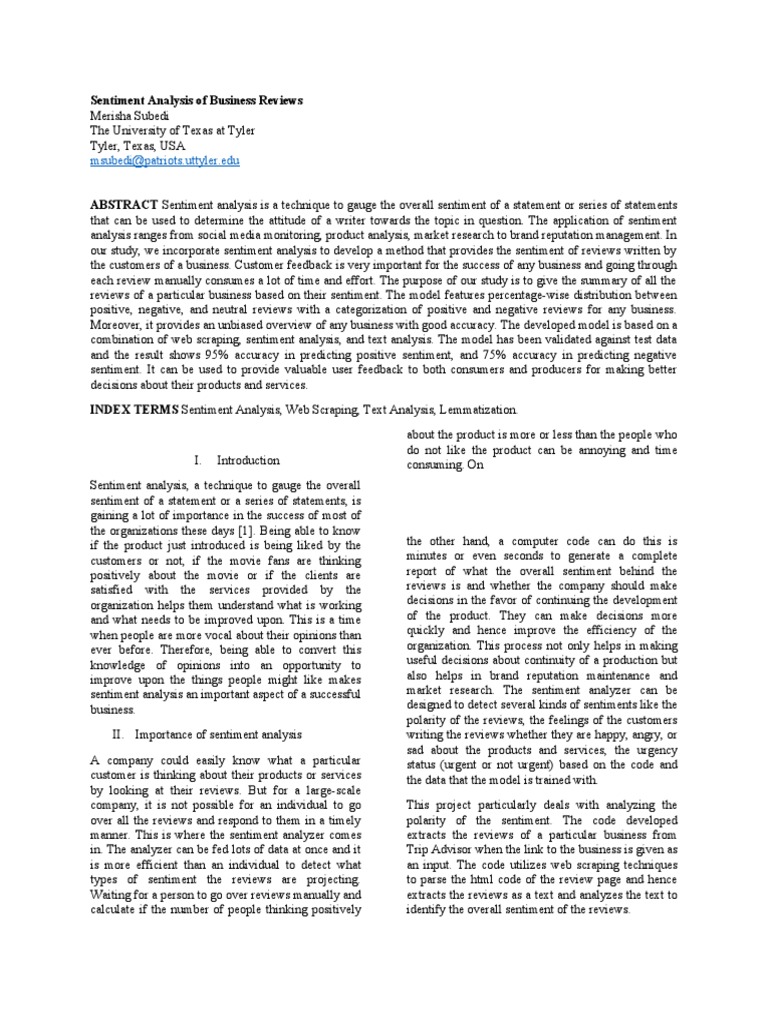 **Sentiment Analysis of Business Reviews**
Merisha Subedi
The University of Texas at Tyler
Tyler, Texas, USA
msubedi@patriots.uttyler.edu

**ABSTRACT** Sentiment analysis is a technique to gauge the overall sentiment of a statement or series of statements that can be used to determine the attitude of a writer towards the topic in question. The application of sentiment analysis ranges from social media monitoring, product analysis, market research to brand reputation management. In our study, we incorporate sentiment analysis to develop a method that provides the sentiment of reviews written by the customers of a business. Customer feedback is very important for the success of any business and going through each review manually consumes a lot of time and effort. The purpose of our study is to give the summary of all the reviews of a particular business based on their sentiment. The model features percentage-wise distribution between positive, negative, and neutral reviews with a categorization of positive and negative reviews for any business. Moreover, it provides an unbiased overview of any business with good accuracy. The developed model is based on a combination of web scraping, sentiment analysis, and text analysis. The model has been validated against test data and the result shows 95% accuracy in predicting positive sentiment, and 75% accuracy in predicting negative sentiment. It can be used to provide valuable user feedback to both consumers and producers for making better decisions about their products and services.

**INDEX TERMS** Sentiment Analysis, Web Scraping, Text Analysis, Lemmatization.

I. Introduction

Sentiment analysis, a technique to gauge the overall sentiment of a statement or a series of statements, is gaining a lot of importance in the success of most of the organizations these days [1]. Being able to know if the product just introduced is being liked by the customers or not, if the movie fans are thinking positively about the movie or if the clients are satisfied with the services provided by the organization helps them understand what is working and what needs to be improved upon. This is a time when people are more vocal about their opinions than ever before. Therefore, being able to convert this knowledge of opinions into an opportunity to improve upon the things people might like makes sentiment analysis an important aspect of a successful business.

II. Importance of sentiment analysis

A company could easily know what a particular customer is thinking about their products or services by looking at their reviews. But for a large-scale company, it is not possible for an individual to go over all the reviews and respond to them in a timely manner. This is where the sentiment analyzer comes in. The analyzer can be fed lots of data at once and it is more efficient than an individual to detect what types of sentiment the reviews are projecting. Waiting for a person to go over reviews manually and calculate if the number of people thinking positively about the product is more or less than the people who do not like the product can be annoying and time consuming. On

the other hand, a computer code can do this is minutes or even seconds to generate a complete report of what the overall sentiment behind the reviews is and whether the company should make decisions in the favor of continuing the development of the product. They can make decisions more quickly and hence improve the efficiency of the organization. This process not only helps in making useful decisions about continuity of a production but also helps in brand reputation maintenance and market research. The sentiment analyzer can be designed to detect several kinds of sentiments like the polarity of the reviews, the feelings of the customers writing the reviews whether they are happy, angry, or sad about the products and services, the urgency status (urgent or not urgent) based on the code and the data that the model is trained with.

This project particularly deals with analyzing the polarity of the sentiment. The code developed extracts the reviews of a particular business from Trip Advisor when the link to the business is given as an input. The code utilizes web scraping techniques to parse the html code of the review page and hence extracts the reviews as a text and analyzes the text to identify the overall sentiment of the reviews.